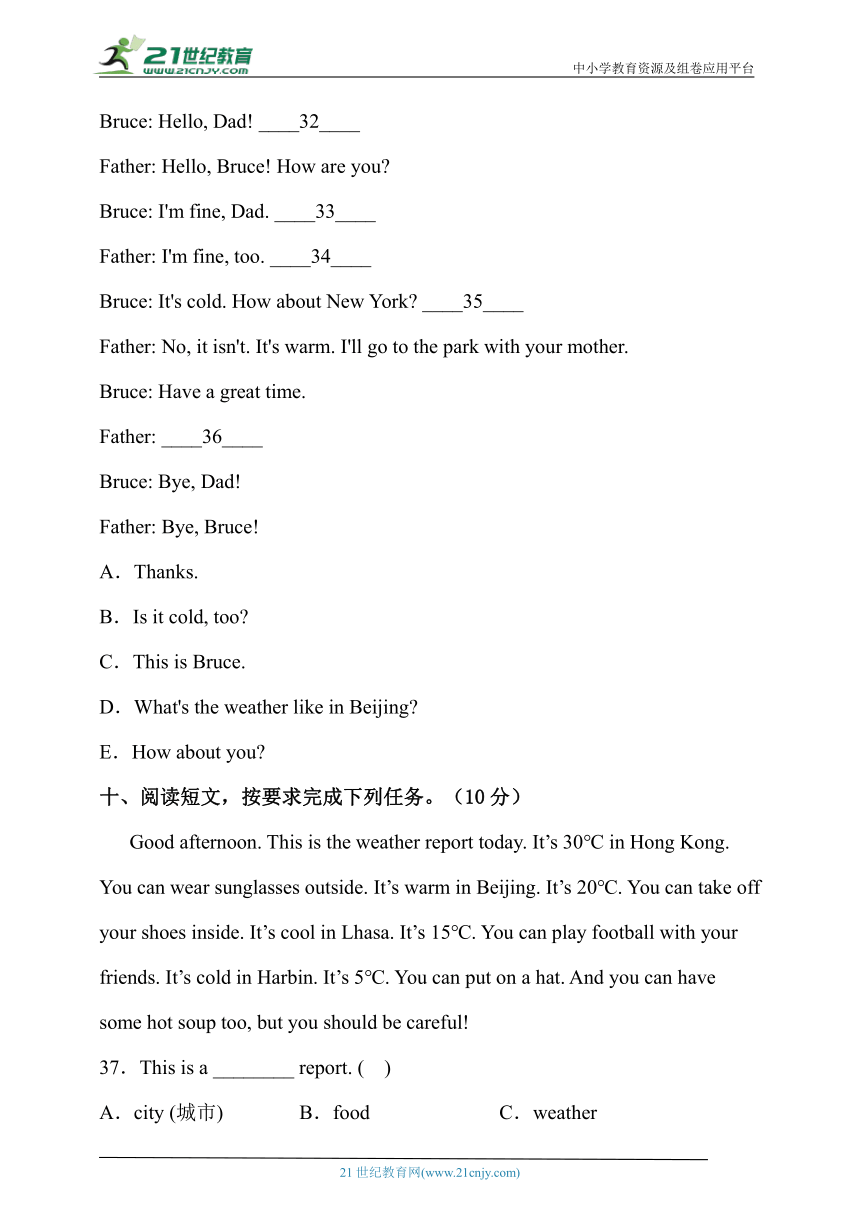 21世纪教育
www.21cnjy.com
中小学教育资源及组卷应用平台

Bruce: Hello, Dad! ____32____

Father: Hello, Bruce! How are you?

Bruce: I'm fine, Dad. ____33____

Father: I'm fine, too. ____34____

Bruce: It's cold. How about New York? ____35____

Father: No, it isn't. It's warm. I'll go to the park with your mother.

Bruce: Have a great time.

Father: ____36____

Bruce: Bye, Dad!

Father: Bye, Bruce!

A．Thanks.

B．Is it cold, too?

C．This is Bruce.

D．What's the weather like in Beijing?

E．How about you?

十、阅读短文，按要求完成下列任务。（10 分）

Good afternoon. This is the weather report today. It’s 30°C in Hong Kong. You can wear sunglasses outside. It’s warm in Beijing. It’s 20°C. You can take off your shoes inside. It’s cool in Lhasa. It’s 15°C. You can play football with your friends. It’s cold in Harbin. It’s 5°C. You can put on a hat. And you can have some hot soup too, but you should be careful!

37．This is a ________ report. (　)

A．city (城市)　　B．food　　C．weather

21 世纪教育网(www.21cnjy.com)